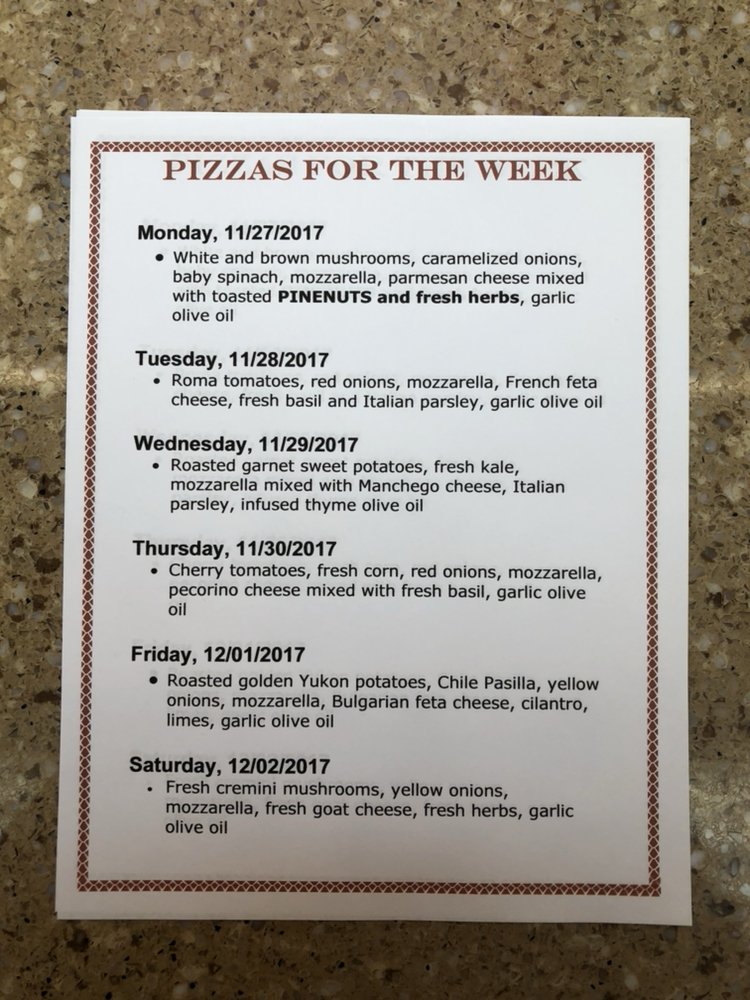 PIZZAS FOR THE WEEK

Monday, 11/27/2017

• White and brown mushrooms, caramelized onions, baby spinach, mozzarella, parmesan cheese mixed with toasted PINENUTS and fresh herbs, garlic olive oil

Tuesday, 11/28/2017

• Roma tomatoes, red onions, mozzarella, French feta cheese, fresh basil and Italian parsley, garlic olive oil

Wednesday, 11/29/2017

• Roasted garnet sweet potatoes, fresh kale, mozzarella mixed with Manchego cheese, Italian parsley, infused thyme olive oil

Thursday, 11/30/2017

• Cherry tomatoes, fresh corn, red onions, mozzarella, pecorino cheese mixed with fresh basil, garlic olive oil

Friday, 12/01/2017

• Roasted golden Yukon potatoes, Chile Pasilla, yellow onions, mozzarella, Bulgarian feta cheese, cilantro, limes, garlic olive oil

Saturday, 12/02/2017

• Fresh cremini mushrooms, yellow onions, mozzarella, fresh goat cheese, fresh herbs, garlic olive oil